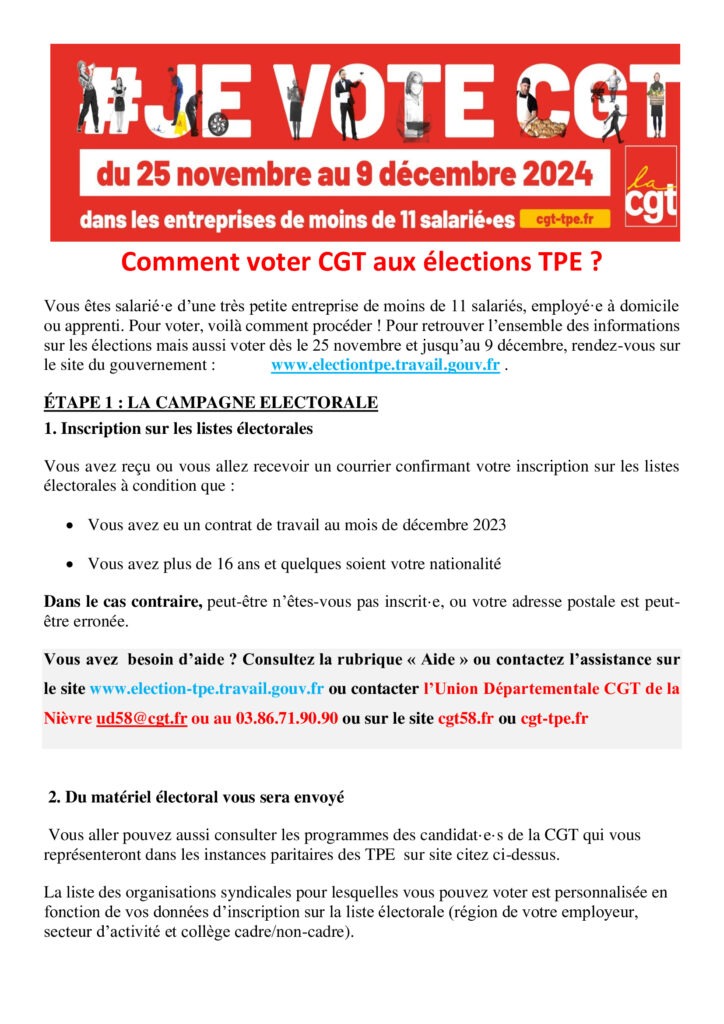 #JE VOTE CGT
du 25 novembre au 9 décembre 2024
dans les entreprises de moins de 11 salarié•es cgt-tpe.fr
la cgt

Comment voter CGT aux élections TPE ?

Vous êtes salarié·e d'une très petite entreprise de moins de 11 salariés, employé·e à domicile ou apprenti. Pour voter, voilà comment procéder ! Pour retrouver l'ensemble des informations sur les élections mais aussi voter dès le 25 novembre et jusqu'au 9 décembre, rendez-vous sur le site du gouvernement : www.electiontpe.travail.gouv.fr .

ÉTAPE 1 : LA CAMPAGNE ELECTORALE

1. Inscription sur les listes électorales

Vous avez reçu ou vous allez recevoir un courrier confirmant votre inscription sur les listes électorales à condition que :

• Vous avez eu un contrat de travail au mois de décembre 2023

• Vous avez plus de 16 ans et quelques soient votre nationalité

Dans le cas contraire, peut-être n'êtes-vous pas inscrit·e, ou votre adresse postale est peut-être erronée.

Vous avez besoin d'aide ? Consultez la rubrique « Aide » ou contactez l'assistance sur le site www.election-tpe.travail.gouv.fr ou contacter l'Union Départementale CGT de la Nièvre ud58@cgt.fr ou au 03.86.71.90.90 ou sur le site cgt58.fr ou cgt-tpe.fr

2. Du matériel électoral vous sera envoyé

Vous aller pouvez aussi consulter les programmes des candidat·e·s de la CGT qui vous représenteront dans les instances paritaires des TPE sur site citez ci-dessus.

La liste des organisations syndicales pour lesquelles vous pouvez voter est personnalisée en fonction de vos données d'inscription sur la liste électorale (région de votre employeur, secteur d'activité et collège cadre/non-cadre).